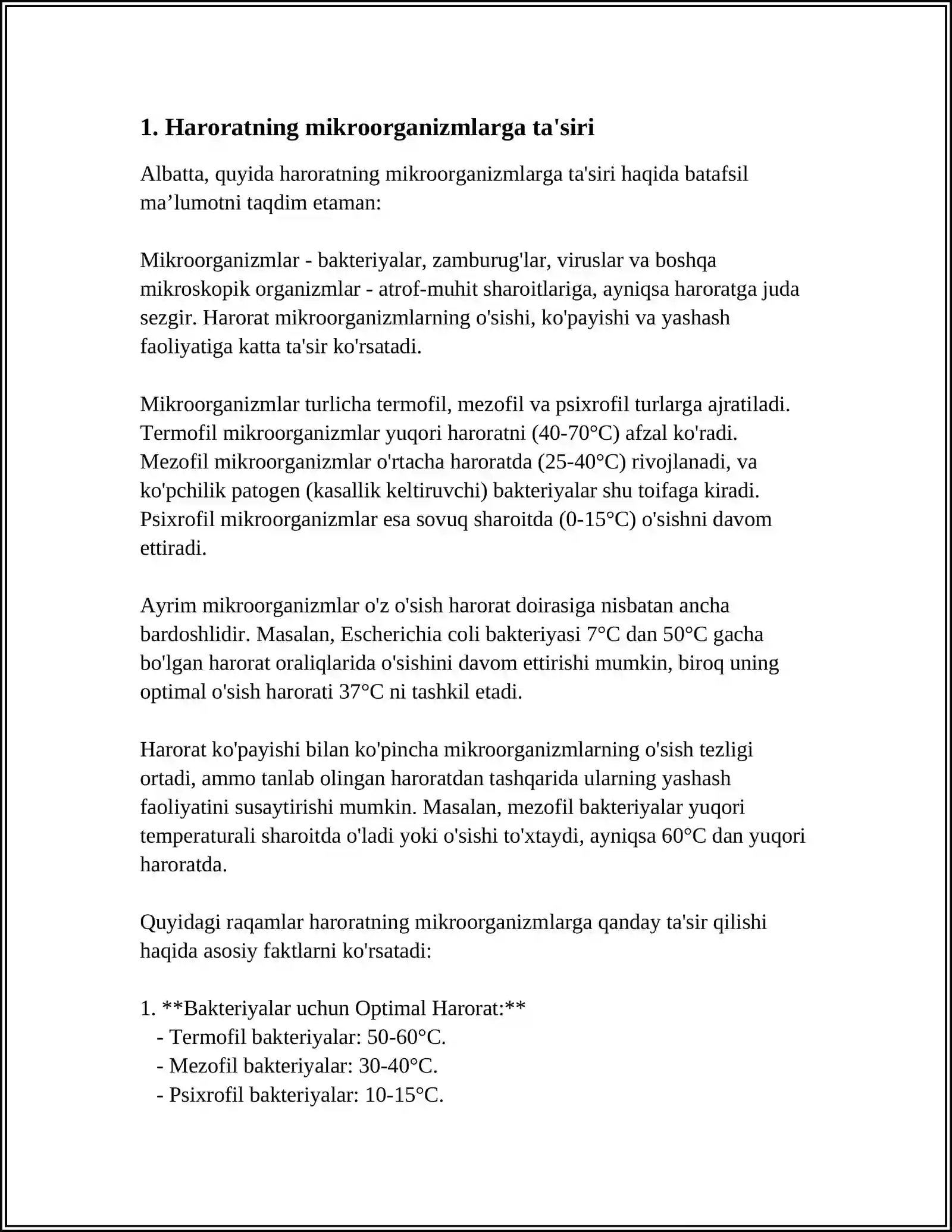 1. Haroratning mikroorganizmlarga ta'siri

Albatta, quyida haroratning mikroorganizmlarga ta'siri haqida batafsil ma'lumotni taqdim etaman:

Mikroorganizmlar - bakteriyalar, zamburug'lar, viruslar va boshqa mikroskopik organizmlar - atrof-muhit sharoitlariga, ayniqsa haroratga juda sezgir. Harorat mikroorganizmlarning o'sishi, ko'payishi va yashash faoliyatiga katta ta'sir ko'rsatadi.

Mikroorganizmlar turlicha termofil, mezofil va psixrofil turlarga ajratiladi. Termofil mikroorganizmlar yuqori haroratni (40-70°C) afzal ko'radi. Mezofil mikroorganizmlar o'rtacha haroratda (25-40°C) rivojlanadi, va ko'pchilik patogen (kasallik keltiruvchi) bakteriyalar shu toifaga kiradi. Psixrofil mikroorganizmlar esa sovuq sharoitda (0-15°C) o'sishni davom ettiradi.

Ayrim mikroorganizmlar o'z o'sish harorat doirasiga nisbatan ancha bardoshlidir. Masalan, Escherichia coli bakteriyasi 7°C dan 50°C gacha bo'lgan harorat oraliqlarida o'sishini davom ettirishi mumkin, biroq uning optimal o'sish harorati 37°C ni tashkil etadi.

Harorat ko'payishi bilan ko'pincha mikroorganizmlarning o'sish tezligi ortadi, ammo tanlab olingan haroratdan tashqarida ularning yashash faoliyatini susaytirishi mumkin. Masalan, mezofil bakteriyalar yuqori temperaturali sharoitda o'ladi yoki o'sishi to'xtaydi, ayniqsa 60°C dan yuqori haroratda.

Quyidagi raqamlar haroratning mikroorganizmlarga qanday ta'sir qilishi haqida asosiy faktlarni ko'rsatadi:

1. **Bakteriyalar uchun Optimal Harorat:**
- Termofil bakteriyalar: 50-60°C.
- Mezofil bakteriyalar: 30-40°C.
- Psixrofil bakteriyalar: 10-15°C.